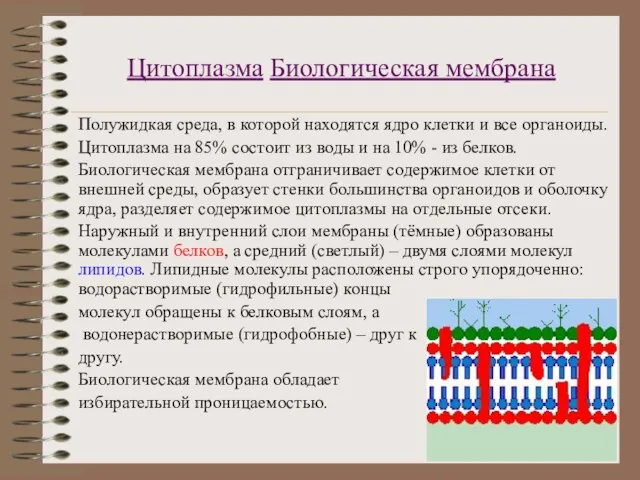 Цитоплазма Биологическая мембрана

Полужидкая среда, в которой находятся ядро клетки и все органоиды.

Цитоплазма на 85% состоит из воды и на 10% - из белков.

Биологическая мембрана отграничивает содержимое клетки от внешней среды, образует стенки большинства органоидов и оболочку ядра, разделяет содержимое цитоплазмы на отдельные отсеки.

Наружный и внутренний слои мембраны (тёмные) образованы молекулами белков, а средний (светлый) – двумя слоями молекул липидов. Липидные молекулы расположены строго упорядоченно: водорастворимые (гидрофильные) концы молекул обращены к белковым слоям, а водонерастворимые (гидрофобные) – друг к другу.

Биологическая мембрана обладает избирательной проницаемостью.